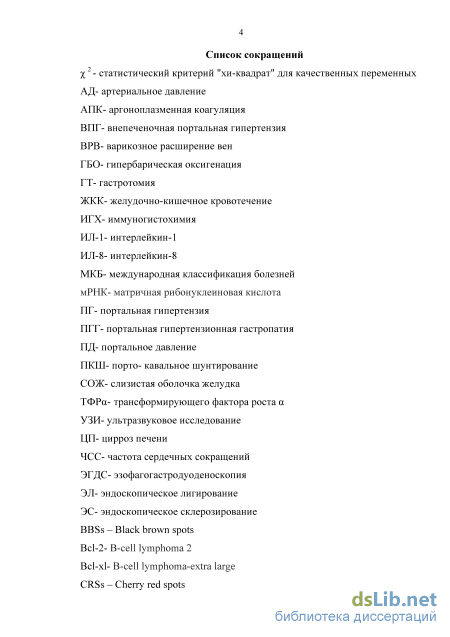 4

Список сокращений

$\chi^2$ - статистический критерий "хи-квадрат" для качественных переменных

АД- артериальное давление

АПК- аргоноплазменная коагуляция

ВПГ- внепеченочная портальная гипертензия

ВРВ- варикозное расширение вен

ГБО- гипербарическая оксигенация

ГТ- гастротомия

ЖКК- желудочно-кишечное кровотечение

ИГХ- иммуногистохимия

ИЛ-1- интерлейкин-1

ИЛ-8- интерлейкин-8

МКБ- международная классификация болезней

мРНК- матричная рибонуклеиновая кислота

ПГ- портальная гипертензия

ПГГ- портальная гипертензионная гастропатия

ПД- портальное давление

ПКШ- порто- кавальное шунтирование

СОЖ- слизистая оболочка желудка

ТФРα- трансформирующего фактора роста α

УЗИ- ультразвуковое исследование

ЦП- цирроз печени

ЧСС- частота сердечных сокращений

ЭГДС- эзофагогастродуоденоскопия

ЭЛ- эндоскопическое лигирование

ЭС- эндоскопическое склерозирование

BBSs – Black brown spots

Bcl-2- B-cell lymphoma 2

Bcl-xl- B-cell lymphoma-extra large

CRSs – Cherry red spots

dsLib.net
библиотека диссертаций